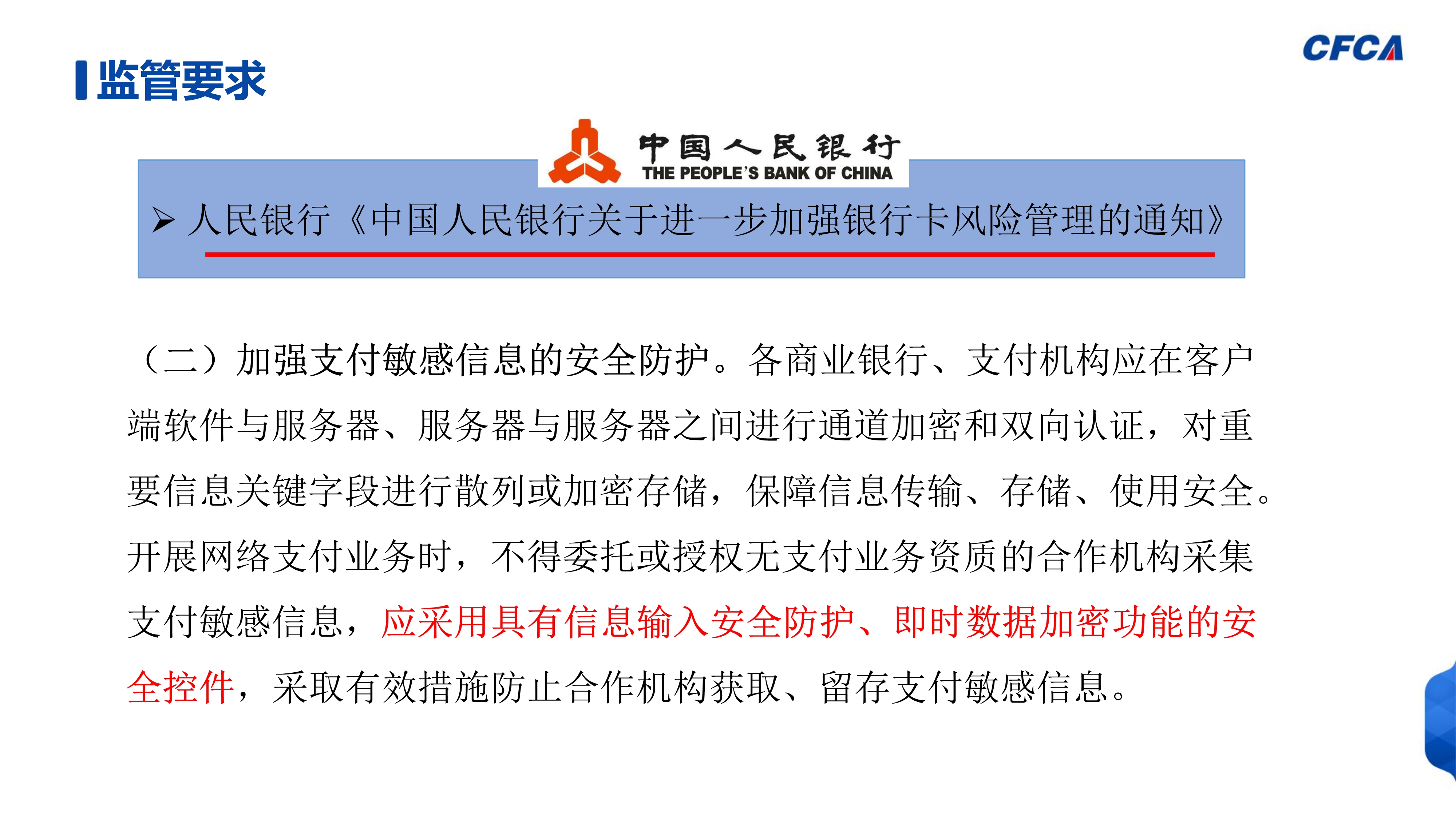 监管要求

CFCA

中国人民银行
THE PEOPLE'S BANK OF CHINA

➢ 人民银行《中国人民银行关于进一步加强银行卡风险管理的通知》

（二）加强支付敏感信息的安全防护。各商业银行、支付机构应在客户端软件与服务器、服务器与服务器之间进行通道加密和双向认证，对重要信息关键字段进行散列或加密存储，保障信息传输、存储、使用安全。开展网络支付业务时，不得委托或授权无支付业务资质的合作机构采集支付敏感信息，应采用具有信息输入安全防护、即时数据加密功能的安全控件，采取有效措施防止合作机构获取、留存支付敏感信息。